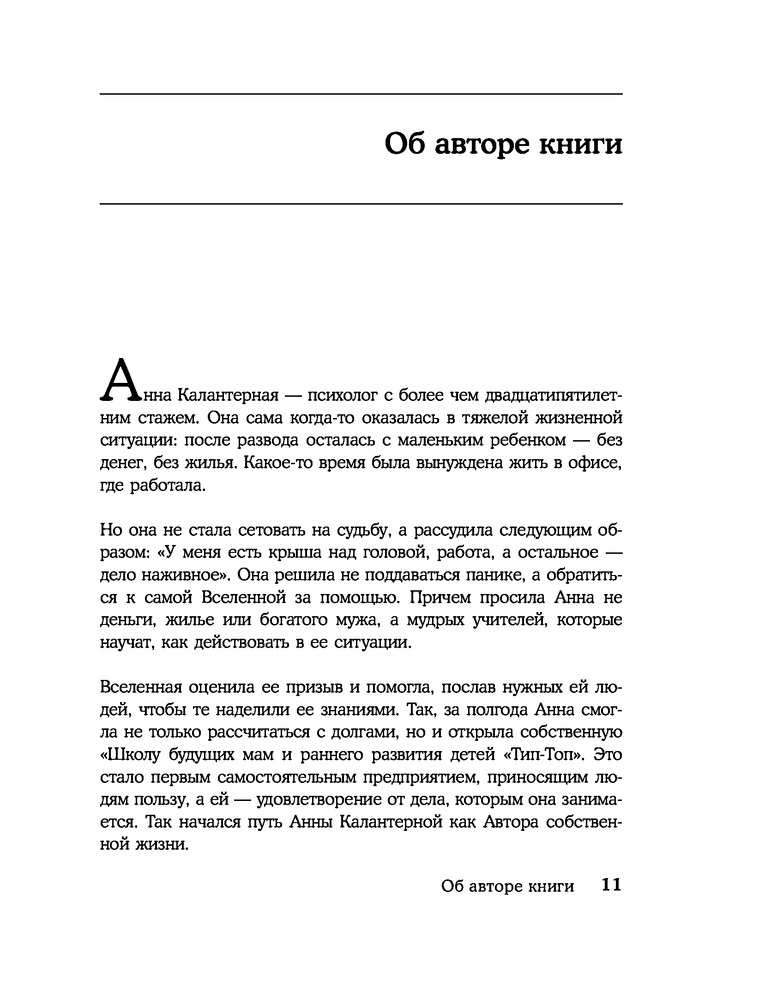 Об авторе книги

Анна Калантерная — психолог с более чем двадцатипятилетним стажем. Она сама когда-то оказалась в тяжелой жизненной ситуации: после развода осталась с маленьким ребенком — без денег, без жилья. Какое-то время была вынуждена жить в офисе, где работала.

Но она не стала сетовать на судьбу, а рассудила следующим образом: «У меня есть крыша над головой, работа, а остальное — дело наживное». Она решила не поддаваться панике, а обратиться к самой Вселенной за помощью. Причем просила Анна не деньги, жилье или богатого мужа, а мудрых учителей, которые научат, как действовать в ее ситуации.

Вселенная оценила ее призыв и помогла, послав нужных ей людей, чтобы те наделили ее знаниями. Так, за полгода Анна смогла не только рассчитаться с долгами, но и открыла собственную «Школу будущих мам и раннего развития детей «Тип-Топ». Это стало первым самостоятельным предприятием, приносящим людям пользу, а ей — удовлетворение от дела, которым она занимается. Так начался путь Анны Калантерной как Автора собственной жизни.

Об авторе книги 11